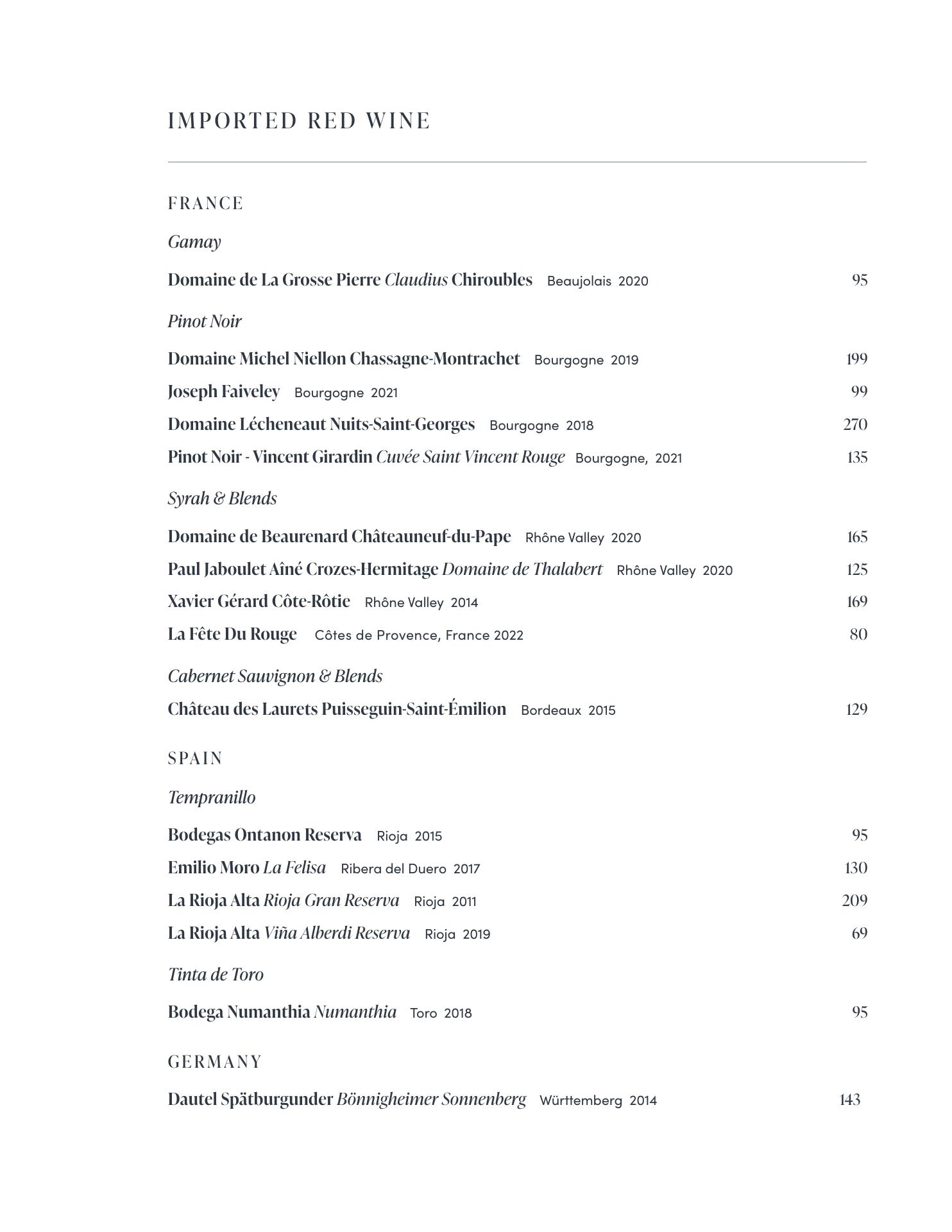 IMPORTED RED WINE

FRANCE

Gamay

Domaine de La Grosse Pierre Claudius Chiroubles Beaujolais 2020 95

Pinot Noir

Domaine Michel Niellon Chassagne-Montrachet Bourgogne 2019 199

Joseph Faiveley Bourgogne 2021 99

Domaine Lécheneaut Nuits-Saint-Georges Bourgogne 2018 270

Pinot Noir - Vincent Girardin Cuvée Saint Vincent Rouge Bourgogne, 2021 135

Syrah & Blends

Domaine de Beaurenard Châteauneuf-du-Pape Rhône Valley 2020 165

Paul Jaboulet Aîné Crozes-Hermitage Domaine de Thalabert Rhône Valley 2020 125

Xavier Gérard Côte-Rôtie Rhône Valley 2014 169

La Fête Du Rouge Côtes de Provence, France 2022 80

Cabernet Sauvignon & Blends

Château des Laurets Puisseguin-Saint-Émilion Bordeaux 2015 129

SPAIN

Tempranillo

Bodegas Ontanon Reserva Rioja 2015 95

Emilio Moro La Felisa Ribera del Duero 2017 130

La Rioja Alta Rioja Gran Reserva Rioja 2011 209

La Rioja Alta Viña Alberdi Reserva Rioja 2019 69

Tinta de Toro

Bodega Numanthia Numanthia Toro 2018 95

GERMANY

Dautel Spätburgunder Bönnigheimer Sonnenberg Württemberg 2014 143